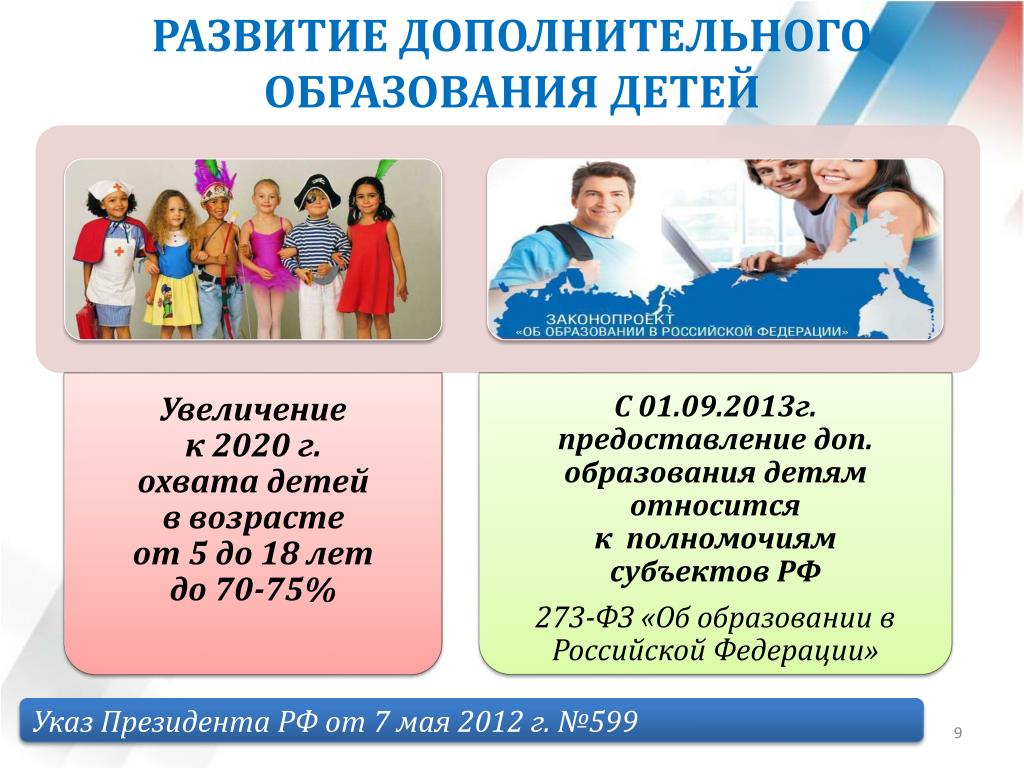 РАЗВИТИЕ ДОПОЛНИТЕЛЬНОГО ОБРАЗОВАНИЯ ДЕТЕЙ

ЗАКОНОПРОЕКТ
«ОБ ОБРАЗОВАНИИ В РОССИЙСКОЙ ФЕДЕРАЦИИ»

Увеличение
к 2020 г.
охвата детей
в возрасте
от 5 до 18 лет
до 70-75%

С 01.09.2013г.
предоставление доп.
образования детям
относится
к полномочиям
субъектов РФ

273-ФЗ «Об образовании в Российской Федерации»

Указ Президента РФ от 7 мая 2012 г. №599

9